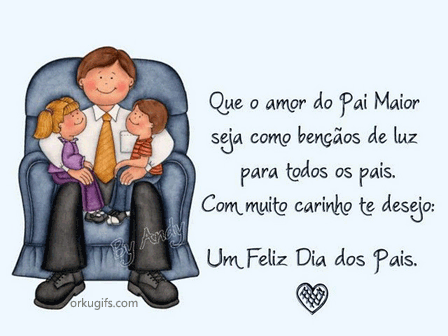 Que o amor do Pai Maior
seja como bençãos de luz
para todos os pais.
Com muito carinho te desejo:

Um Feliz Dia dos Pais.

By Andy

orkugifs.com